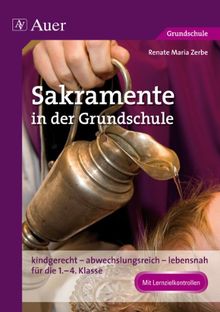 Auer

Grundschule

Renate Maria Zerbe

Sakramente
in der Grundschule

kindgerecht – abwechslungsreich – lebensnah
für die 1.–4. Klasse

Mit Lernzielkontrollen